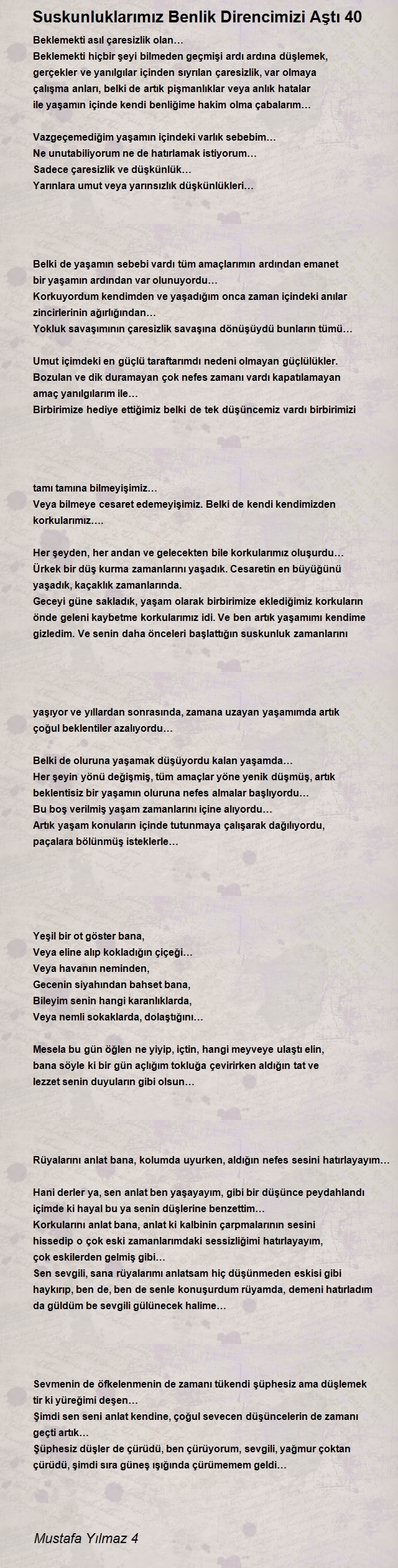 Suskunluklarımız Benlik Direncimizi Aştı 40

Beklemekti asıl çaresizlik olan…
Beklemekti hiçbir şeyi bilmeden geçmişi ardı ardına düşlemek, gerçekler ve yanılgılar içinden sıyrılan çaresizlik, var olmaya çalışma anları, belki de artık pişmanlıklar veya anlık hatalar ile yaşamın içinde kendi benliğime hakim olma çabalarım…

Vazgeçemediğim yaşamın içindeki varlık sebebim…
Ne unutabiliyorum ne de hatırlamak istiyorum…
Sadece çaresizlik ve düşkünlük…
Yarınlara umut veya yarınsızlık düşkünlükleri…

Belki de yaşamın sebebi vardı tüm amaçlarımın ardından emanet bir yaşamın ardından var olunuyordu…
Korkuyordum kendimden ve yaşadığım onca zaman içindeki anılar zincirlerinin ağırlığından…
Yokluk savaşımının çaresizlik savaşına dönüşüydü bunların tümü…

Umut içimdeki en güçlü taraftarımdı nedeni olmayan güçlülükler.
Bozulan ve dik duramayan çok nefes zamanı vardı kapatılamayan amaç yanılgılarım ile…
Birbirimize hediye ettiğimiz belki de tek düşüncemiz vardı birbirimizi

tamı tamına bilmeyişimiz…
Veya bilmeye cesaret edemeyişimiz. Belki de kendi kendimizden korkularımız….

Her şeyden, her andan ve gelecekten bile korkularımız oluşurdu…
Ürkek bir düş kurma zamanlarını yaşadık. Cesaretin en büyüğünü yaşadık, kaçaklık zamanlarında.
Geceyi güne sakladık, yaşam olarak birbirimize eklediğimiz korkuların önde geleni kaybetme korkularımız idi. Ve ben artık yaşamımı kendime gizledim. Ve senin daha önceleri başlattığın suskunluk zamanlarını

yaşıyor ve yıllardan sonrasında, zamana uzayan yaşamımda artık çoğul beklentiler azalıyordu…

Belki de oluruna yaşamak düşüyordu kalan yaşamda…
Her şeyin yönü değişmiş, tüm amaçlar yöne yenik düşmüş, artık beklentisiz bir yaşamın oluruna nefes almalar başlıyordu…
Bu boş verilmiş yaşam zamanlarını içine alıyordu…
Artık yaşam konuların içinde tutunmaya çalışarak dağılıyordu, paçalara bölünmüş isteklerle…

Yeşil bir ot göster bana,
Veya eline alıp kokladığın çiçeği…
Veya havanın neminden,
Gecenin siyahından bahset bana,
Bileyim senin hangi karanlıklarda,
Veya nemli sokaklarda, dolaştığını…

Mesela bu gün öğlen ne yiyip, içtin, hangi meyveye ulaştı elin, bana söyle ki bir gün açlığım tokluğa çevirirken aldığın tat ve lezzet senin duyuların gibi olsun…

Rüyalarını anlat bana, kolumda uyurken, aldığın nefes sesini hatırlayayım…

Hani derler ya, sen anlat ben yaşayayım, gibi bir düşünce peydahlandı içimde ki hayal bu ya senin düşlerine benzettim…
Korkularını anlat bana, anlat ki kalbinin çarpmalarının sesini hissedip o çok eski zamanlarımdaki sessizliğimi hatırlayayım, çok eskilerden gelmiş gibi…
Sen sevgili, sana rüyalarımı anlatsam hiç düşünmeden eskisi gibi haykırıp, ben de, ben de senle konuşurdum rüyamda, demeni hatırladım da güldüm be sevgili gülünecek halime…

Sevmenin de öfkelenmenin de zamanı tükendi şüphesiz ama düşlemek tir ki yüreğimi deşen…
Şimdi sen seni anlat kendine, çoğul sevecen düşüncelerin de zamanı geçti artık…
Şüphesiz düşler de çürüdü, ben çürüyorum, sevgili, yağmur çoktan çürüdü, şimdi sıra güneş ışığında çürümemem geldi…

Mustafa Yılmaz 4